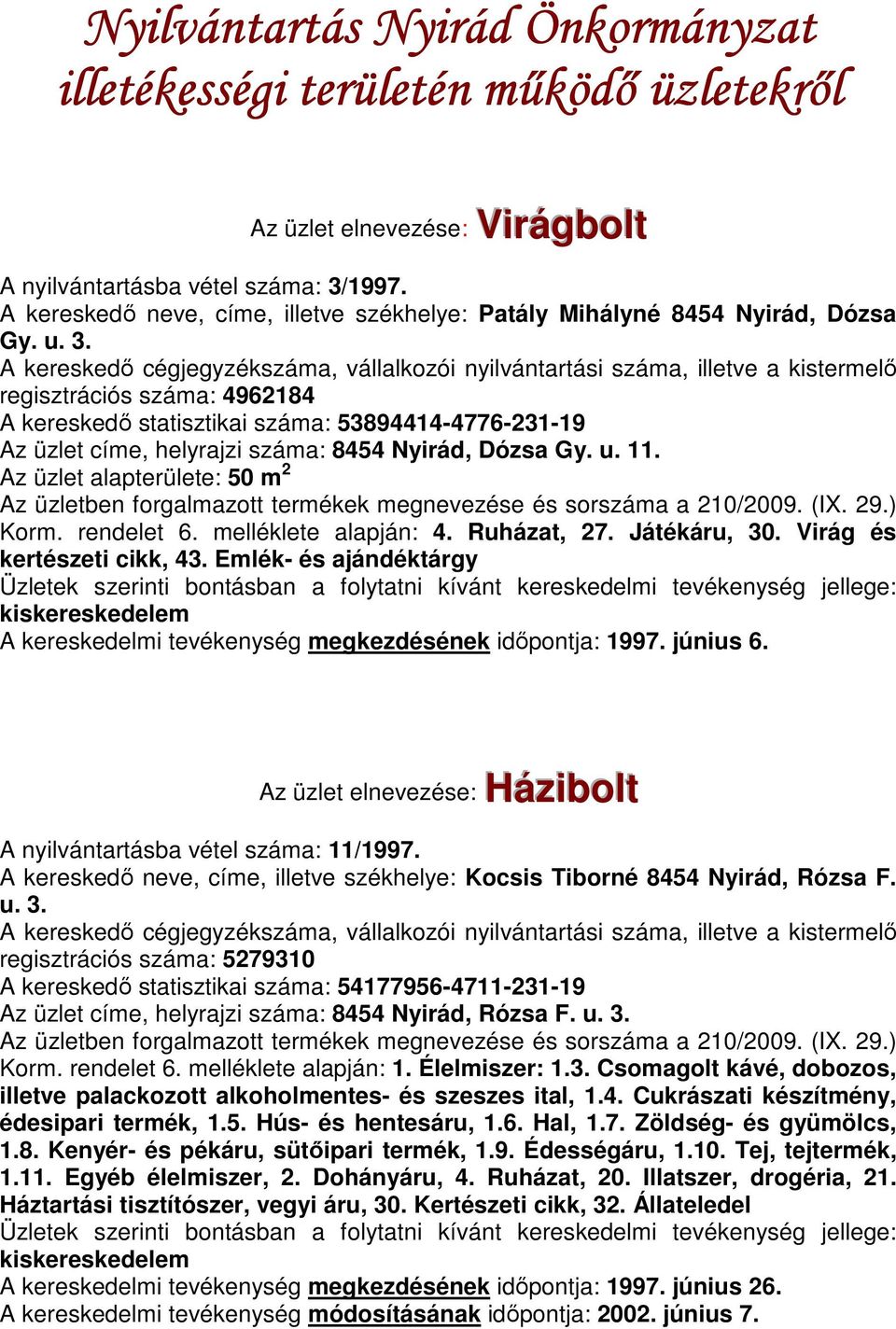 Nyilvántartás Nyirád Önkormányzat illetékességi területén működő üzletekről

Az üzlet elnevezése: Virágbolt

A nyilvántartásba vétel száma: 3/1997.
A kereskedő neve, címe, illetve székhelye: Patály Mihályné 8454 Nyirád, Dózsa Gy. u. 3.
A kereskedő cégjegyzékszáma, vállalkozói nyilvántartási száma, illetve a kistermelő regisztrációs száma: 4962184
A kereskedő statisztikai száma: 53894414-4776-231-19
Az üzlet címe, helyrajzi száma: 8454 Nyirád, Dózsa Gy. u. 11.
Az üzlet alapterülete: 50 m$^2$
Az üzletben forgalmazott termékek megnevezése és sorszáma a 210/2009. (IX. 29.) Korm. rendelet 6. melléklete alapján: 4. Ruházat, 27. Játékáru, 30. Virág és kertészeti cikk, 43. Emlék- és ajándéktárgy
Üzletek szerinti bontásban a folytatni kívánt kereskedelmi tevékenység jellege: kiskereskedelem
A kereskedelmi tevékenység megkezdésének időpontja: 1997. június 6.

Az üzlet elnevezése: Házibolt

A nyilvántartásba vétel száma: 11/1997.
A kereskedő neve, címe, illetve székhelye: Kocsis Tiborné 8454 Nyirád, Rózsa F. u. 3.
A kereskedő cégjegyzékszáma, vállalkozói nyilvántartási száma, illetve a kistermelő regisztrációs száma: 5279310
A kereskedő statisztikai száma: 54177956-4711-231-19
Az üzlet címe, helyrajzi száma: 8454 Nyirád, Rózsa F. u. 3.
Az üzletben forgalmazott termékek megnevezése és sorszáma a 210/2009. (IX. 29.) Korm. rendelet 6. melléklete alapján: 1. Élelmiszer: 1.3. Csomagolt kávé, dobozos, illetve palackozott alkoholmentes- és szeszes ital, 1.4. Cukrászati készítmény, édesipari termék, 1.5. Hús- és hentesáru, 1.6. Hal, 1.7. Zöldség- és gyümölcs, 1.8. Kenyér- és pékáru, sütőipari termék, 1.9. Édességáru, 1.10. Tej, tejtermék, 1.11. Egyéb élelmiszer, 2. Dohányáru, 4. Ruházat, 20. Illatszer, drogéria, 21. Háztartási tisztítószer, vegyi áru, 30. Kertészeti cikk, 32. Állateledel
Üzletek szerinti bontásban a folytatni kívánt kereskedelmi tevékenység jellege: kiskereskedelem
A kereskedelmi tevékenység megkezdésének időpontja: 1997. június 26.
A kereskedelmi tevékenység módosításának időpontja: 2002. június 7.